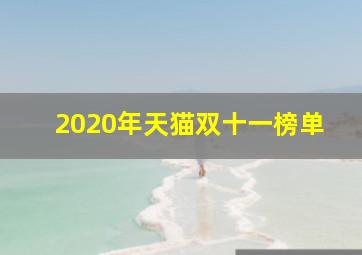 2020年天猫双十一榜单